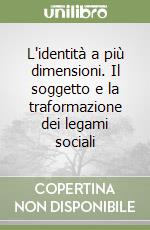 unilibro

L'identità a più dimensioni. Il soggetto e la traformazione dei legami sociali

COPERTINA NON DISPONIBILE